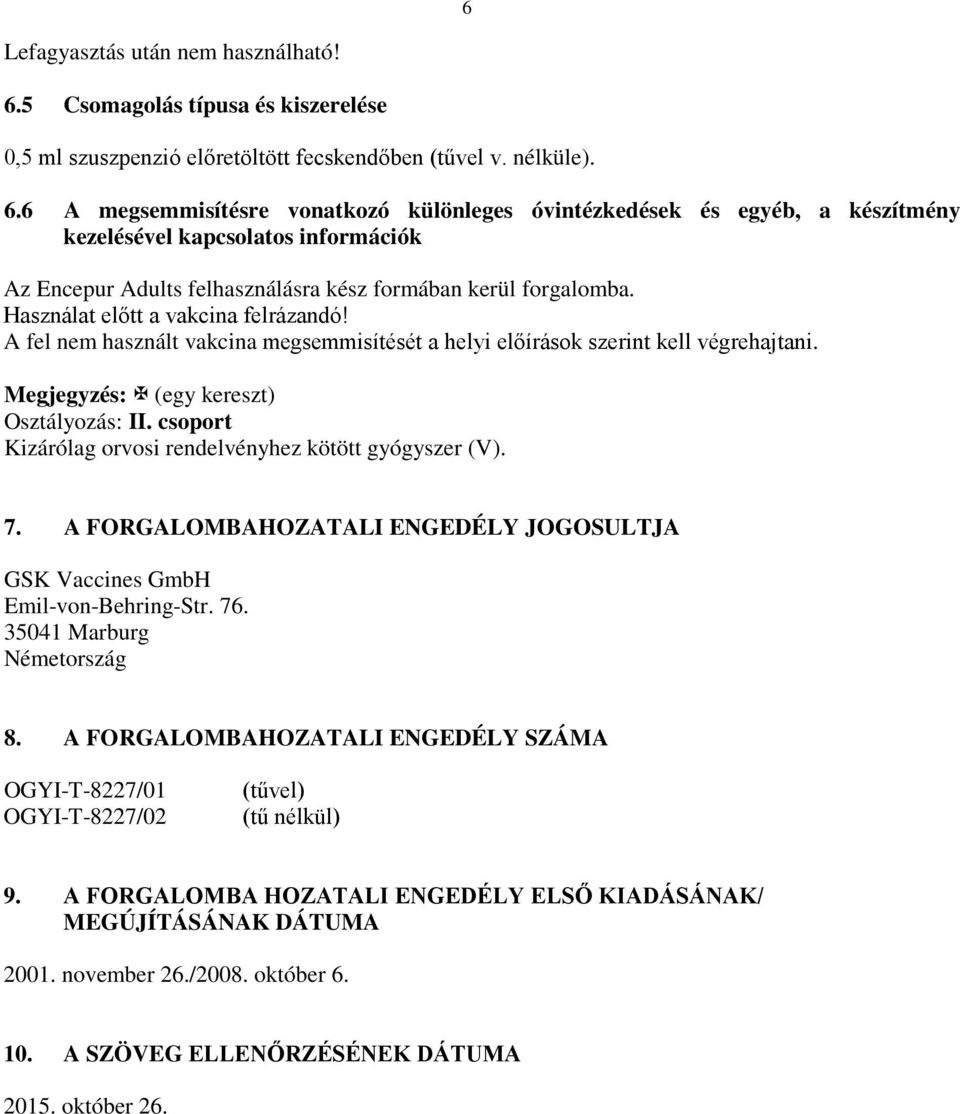 6

Lefagyasztás után nem használható!

6.5 Csomagolás típusa és kiszerelése

0,5 ml szuszpenzió előretöltött fecskendőben (tűvel v. nélküle).

6.6 A megsemmisítésre vonatkozó különleges óvintézkedések és egyéb, a készítmény kezelésével kapcsolatos információk

Az Encepur Adults felhasználásra kész formában kerül forgalomba.
Használat előtt a vakcina felrázandó!
A fel nem használt vakcina megsemmisítését a helyi előírások szerint kell végrehajtani.

Megjegyzés: ✠ (egy kereszt)
Osztályozás: II. csoport
Kizárólag orvosi rendelvényhez kötött gyógyszer (V).

7. A FORGALOMBAHOZATALI ENGEDÉLY JOGOSULTJA

GSK Vaccines GmbH
Emil-von-Behring-Str. 76.
35041 Marburg
Németország

8. A FORGALOMBAHOZATALI ENGEDÉLY SZÁMA

OGYI-T-8227/01 (tűvel)
OGYI-T-8227/02 (tű nélkül)

9. A FORGALOMBA HOZATALI ENGEDÉLY ELSŐ KIADÁSÁNAK/ MEGÚJÍTÁSÁNAK DÁTUMA

2001. november 26./2008. október 6.

10. A SZÖVEG ELLENŐRZÉSÉNEK DÁTUMA

2015. október 26.